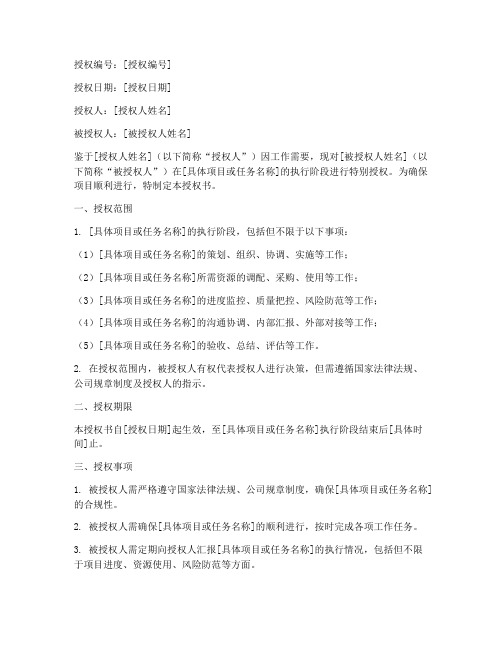 授权编号：[授权编号]

授权日期：[授权日期]

授权人：[授权人姓名]

被授权人：[被授权人姓名]

鉴于[授权人姓名]（以下简称“授权人”）因工作需要，现对[被授权人姓名]（以下简称“被授权人”）在[具体项目或任务名称]的执行阶段进行特别授权。为确保项目顺利进行，特制定本授权书。

一、授权范围

1. [具体项目或任务名称]的执行阶段，包括但不限于以下事项：

（1）[具体项目或任务名称]的策划、组织、协调、实施等工作；

（2）[具体项目或任务名称]所需资源的调配、采购、使用等工作；

（3）[具体项目或任务名称]的进度监控、质量把控、风险防范等工作；

（4）[具体项目或任务名称]的沟通协调、内部汇报、外部对接等工作；

（5）[具体项目或任务名称]的验收、总结、评估等工作。

2. 在授权范围内，被授权人有权代表授权人进行决策，但需遵循国家法律法规、公司规章制度及授权人的指示。

二、授权期限

本授权书自[授权日期]起生效，至[具体项目或任务名称]执行阶段结束后[具体时间]止。

三、授权事项

1. 被授权人需严格遵守国家法律法规、公司规章制度，确保[具体项目或任务名称]的合规性。

2. 被授权人需确保[具体项目或任务名称]的顺利进行，按时完成各项工作任务。

3. 被授权人需定期向授权人汇报[具体项目或任务名称]的执行情况，包括但不限于项目进度、资源使用、风险防范等方面。